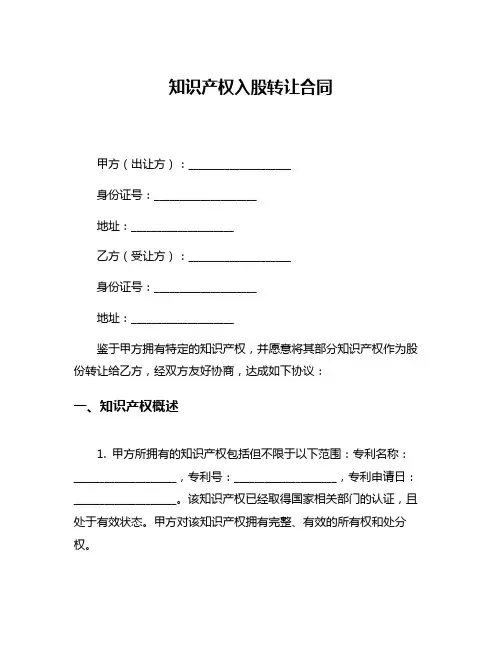 知识产权入股转让合同

甲方（出让方）：__________________

身份证号：__________________

地址：__________________

乙方（受让方）：__________________

身份证号：__________________

地址：__________________

鉴于甲方拥有特定的知识产权，并愿意将其部分知识产权作为股份转让给乙方，经双方友好协商，达成如下协议：

一、知识产权概述

1. 甲方所拥有的知识产权包括但不限于以下范围：专利名称：__________________，专利号：__________________，专利申请日：__________________。该知识产权已经取得国家相关部门的认证，且处于有效状态。甲方对该知识产权拥有完整、有效的所有权和处分权。